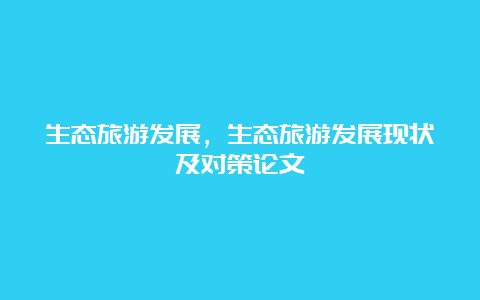 生态旅游发展，生态旅游发展现状及对策论文